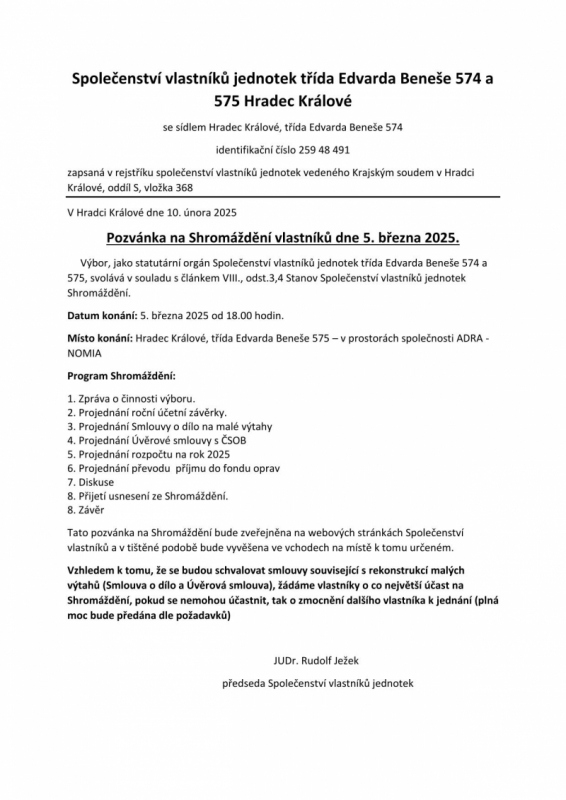 Společenství vlastníků jednotek třída Edvarda Beneše 574 a 575 Hradec Králové

se sídlem Hradec Králové, třída Edvarda Beneše 574

identifikační číslo 259 48 491

zapsaná v rejstříku společenství vlastníků jednotek vedeného Krajským soudem v Hradci Králové, oddíl S, vložka 368

V Hradci Králové dne 10. února 2025

Pozvánka na Shromáždění vlastníků dne 5. března 2025.

Výbor, jako statutární orgán Společenství vlastníků jednotek třída Edvarda Beneše 574 a 575, svolává v souladu s článkem VIII., odst.3,4 Stanov Společenství vlastníků jednotek Shromáždění.

Datum konání: 5. března 2025 od 18.00 hodin.

Místo konání: Hradec Králové, třída Edvarda Beneše 575 – v prostorách společnosti ADRA - NOMIA

Program Shromáždění:

1. Zpráva o činnosti výboru.
2. Projednání roční účetní závěrky.
3. Projednání Smlouvy o dílo na malé výtahy
4. Projednání Úvěrové smlouvy s ČSOB
5. Projednání rozpočtu na rok 2025
6. Projednání převodu příjmu do fondu oprav
7. Diskuse
8. Přijetí usnesení ze Shromáždění.
8. Závěr

Tato pozvánka na Shromáždění bude zveřejněna na webových stránkách Společenství vlastníků a v tištěné podobě bude vyvěšena ve vchodech na místě k tomu určeném.

Vzhledem k tomu, že se budou schvalovat smlouvy související s rekonstrukcí malých výtahů (Smlouva o dílo a Úvěrová smlouva), žádáme vlastníky o co největší účast na Shromáždění, pokud se nemohou účastnit, tak o zmocnění dalšího vlastníka k jednání (plná moc bude předána dle požadavků)

JUDr. Rudolf Ježek

předseda Společenství vlastníků jednotek